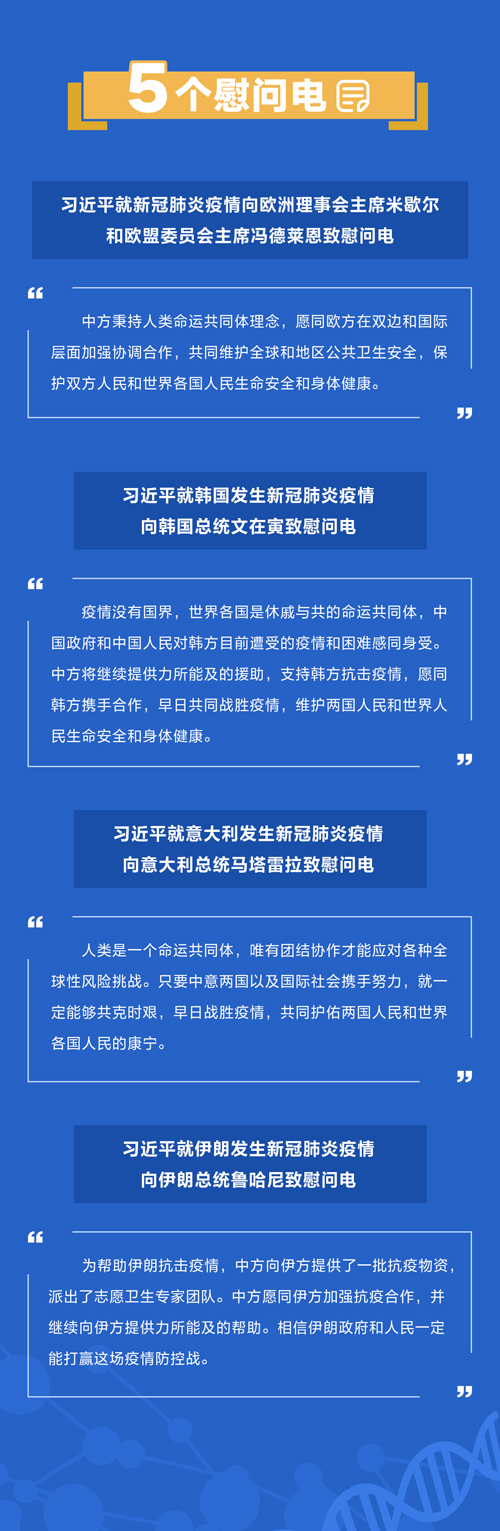 5个慰问电

习近平就新冠肺炎疫情向欧洲理事会主席米歇尔和欧盟委员会主席冯德莱恩致慰问电

“

中方秉持人类命运共同体理念，愿同欧方在双边和国际层面加强协调合作，共同维护全球和地区公共卫生安全，保护双方人民和世界各国人民生命安全和身体健康。

”

习近平就韩国发生新冠肺炎疫情向韩国总统文在寅致慰问电

“

疫情没有国界，世界各国是休戚与共的命运共同体，中国政府和中国人民对韩方目前遭受的疫情和困难感同身受。中方将继续提供力所能及的援助，支持韩方抗击疫情，愿同韩方携手合作，早日共同战胜疫情，维护两国人民和世界人民生命安全和身体健康。

”

习近平就意大利发生新冠肺炎疫情向意大利总统马塔雷拉致慰问电

“

人类是一个命运共同体，唯有团结协作才能应对各种全球性风险挑战。只要中意两国以及国际社会携手努力，就一定能够共克时艰，早日战胜疫情，共同护佑两国人民和世界各国人民的康宁。

”

习近平就伊朗发生新冠肺炎疫情向伊朗总统鲁哈尼致慰问电

“

为帮助伊朗抗击疫情，中方向伊方提供了一批抗疫物资，派出了志愿卫生专家团队。中方愿同伊方加强抗疫合作，并继续向伊方提供力所能及的帮助。相信伊朗政府和人民一定能打赢这场疫情防控战。

”